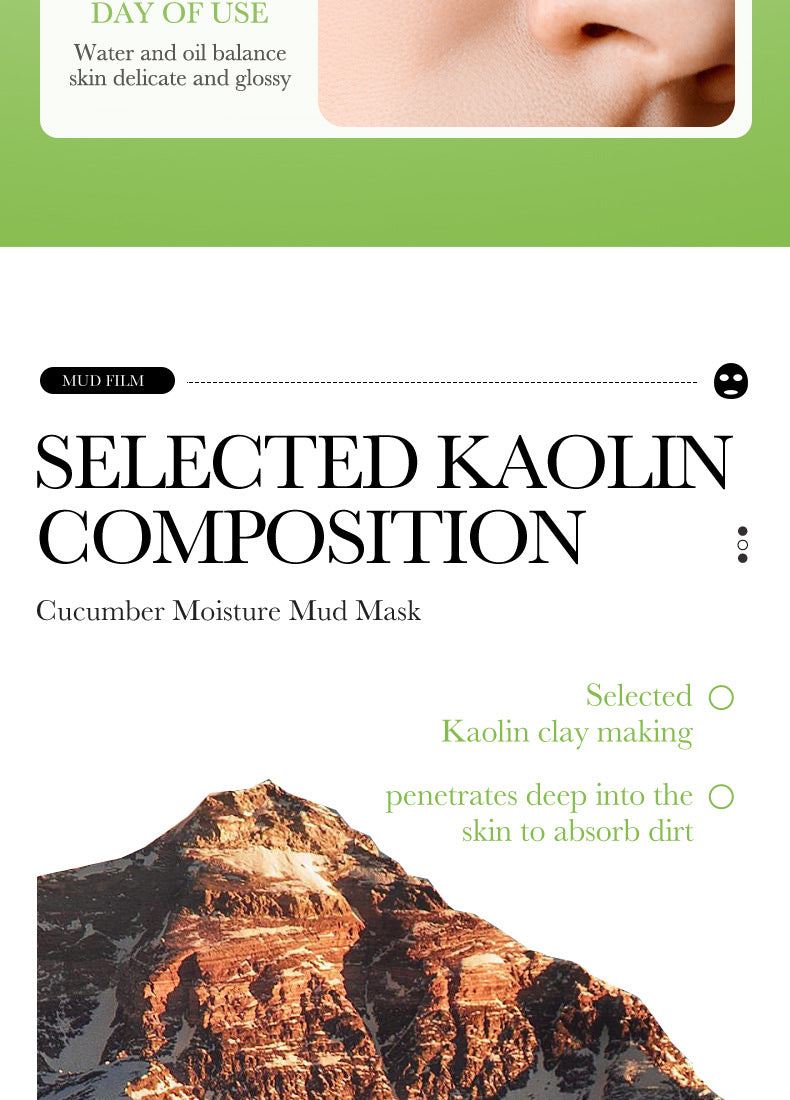 DAY OF USE

Water and oil balance
skin delicate and glossy

MUD FILM

SELECTED KAOLIN COMPOSITION

Cucumber Moisture Mud Mask

Selected
Kaolin clay making

penetrates deep into the
skin to absorb dirt